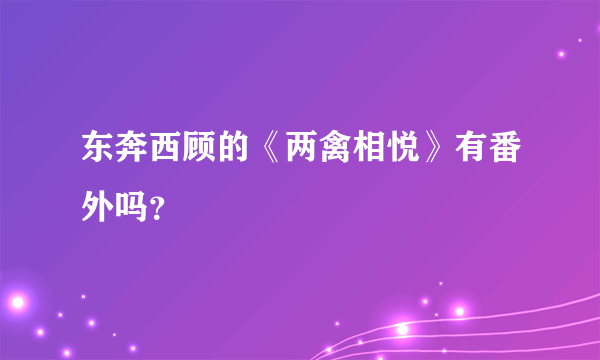 东奔西顾的《两禽相悦》有番外吗？